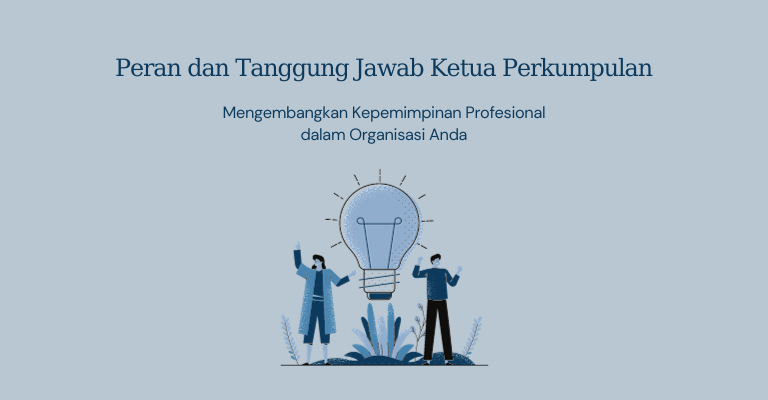 Peran dan Tanggung Jawab Ketua Perkumpulan

Mengembangkan Kepemimpinan Profesional dalam Organisasi Anda